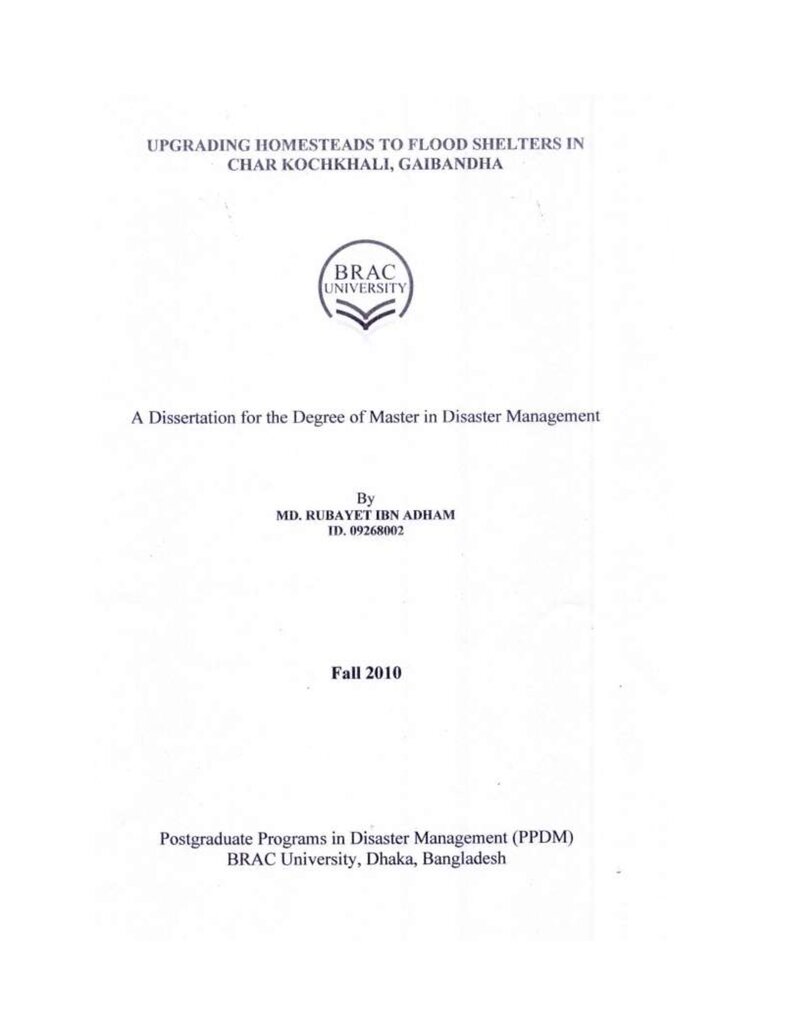 UPGRADING HOMESTEADS TO FLOOD SHELTERS IN CHAR KOCHKHALI, GAIBANDHA

BRAC
UNIVERSITY

A Dissertation for the Degree of Master in Disaster Management

By
MD. RUBAYET IBN ADHAM
ID. 09268002

Fall 2010

Postgraduate Programs in Disaster Management (PPDM)
BRAC University, Dhaka, Bangladesh